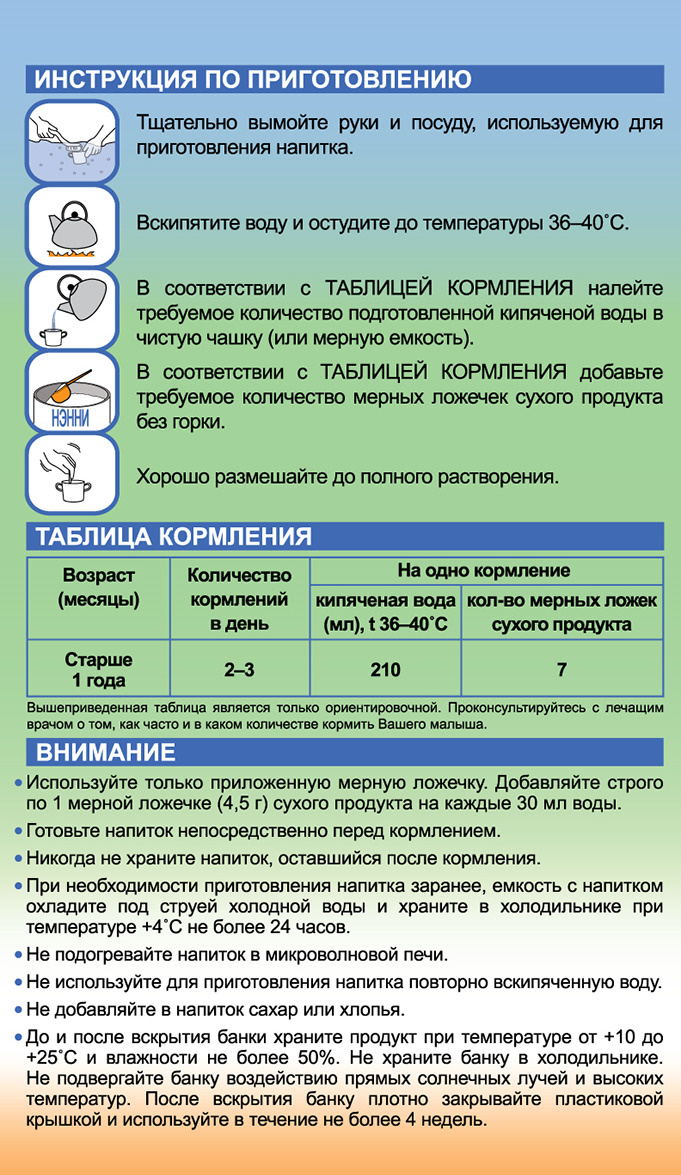 ИНСТРУКЦИЯ ПО ПРИГОТОВЛЕНИЮ

Тщательно вымойте руки и посуду, используемую для приготовления напитка.

Вскипятите воду и остудите до температуры 36–40˚С.

В соответствии с ТАБЛИЦЕЙ КОРМЛЕНИЯ налейте требуемое количество подготовленной кипяченой воды в чистую чашку (или мерную емкость).

НЭННИ

В соответствии с ТАБЛИЦЕЙ КОРМЛЕНИЯ добавьте требуемое количество мерных ложечек сухого продукта без горки.

Хорошо размешайте до полного растворения.

ТАБЛИЦА КОРМЛЕНИЯ

| Возраст (месяцы) | Количество кормлений в день | На одно кормление: кипяченая вода (мл), t 36–40˚С | На одно кормление: кол-во мерных ложек сухого продукта |
|---|---|---|---|
| Старше 1 года | 2–3 | 210 | 7 |

Вышеприведенная таблица является только ориентировочной. Проконсультируйтесь с лечащим врачом о том, как часто и в каком количестве кормить Вашего малыша.

ВНИМАНИЕ

• Используйте только приложенную мерную ложечку. Добавляйте строго по 1 мерной ложечке (4,5 г) сухого продукта на каждые 30 мл воды.

• Готовьте напиток непосредственно перед кормлением.

• Никогда не храните напиток, оставшийся после кормления.

• При необходимости приготовления напитка заранее, емкость с напитком охладите под струей холодной воды и храните в холодильнике при температуре +4˚С не более 24 часов.

• Не подогревайте напиток в микроволновой печи.

• Не используйте для приготовления напитка повторно вскипяченную воду.

• Не добавляйте в напиток сахар или хлопья.

• До и после вскрытия банки храните продукт при температуре от +10 до +25˚С и влажности не более 50%. Не храните банку в холодильнике. Не подвергайте банку воздействию прямых солнечных лучей и высоких температур. После вскрытия банку плотно закрывайте пластиковой крышкой и используйте в течение не более 4 недель.